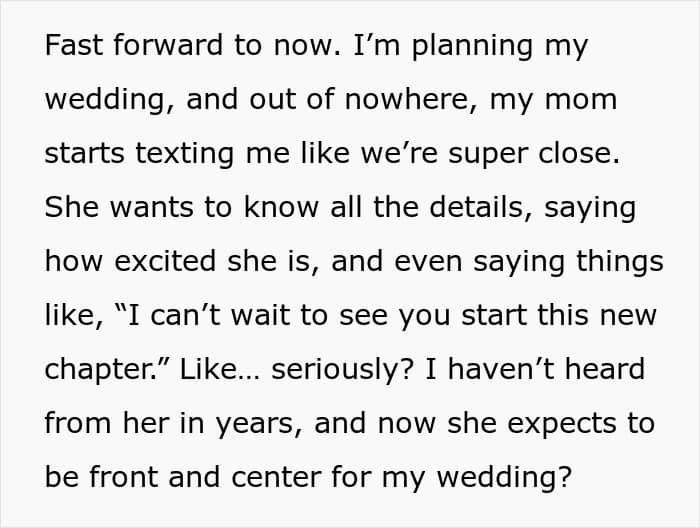 Fast forward to now. I'm planning my wedding, and out of nowhere, my mom starts texting me like we're super close. She wants to know all the details, saying how excited she is, and even saying things like, "I can't wait to see you start this new chapter." Like… seriously? I haven't heard from her in years, and now she expects to be front and center for my wedding?